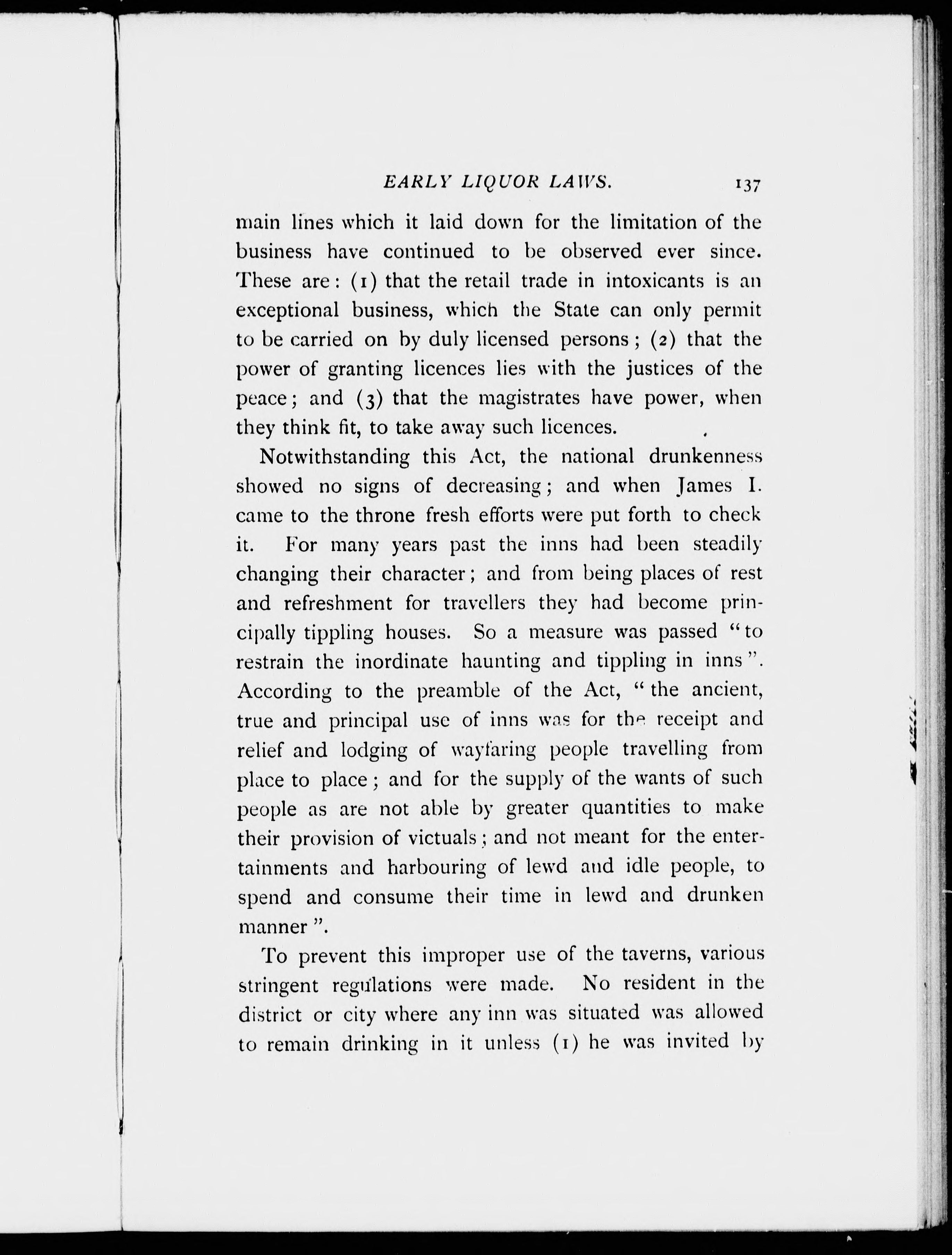 EARLY LIQUOR LAWS. 137

main lines which it laid down for the limitation of the business have continued to be observed ever since. These are: (1) that the retail trade in intoxicants is an exceptional business, which the State can only permit to be carried on by duly licensed persons; (2) that the power of granting licences lies with the justices of the peace; and (3) that the magistrates have power, when they think fit, to take away such licences.

Notwithstanding this Act, the national drunkenness showed no signs of decreasing; and when James I. came to the throne fresh efforts were put forth to check it. For many years past the inns had been steadily changing their character; and from being places of rest and refreshment for travellers they had become principally tippling houses. So a measure was passed "to restrain the inordinate haunting and tippling in inns". According to the preamble of the Act, "the ancient, true and principal use of inns was for the receipt and relief and lodging of wayfaring people travelling from place to place; and for the supply of the wants of such people as are not able by greater quantities to make their provision of victuals; and not meant for the entertainments and harbouring of lewd and idle people, to spend and consume their time in lewd and drunken manner".

To prevent this improper use of the taverns, various stringent regulations were made. No resident in the district or city where any inn was situated was allowed to remain drinking in it unless (1) he was invited by